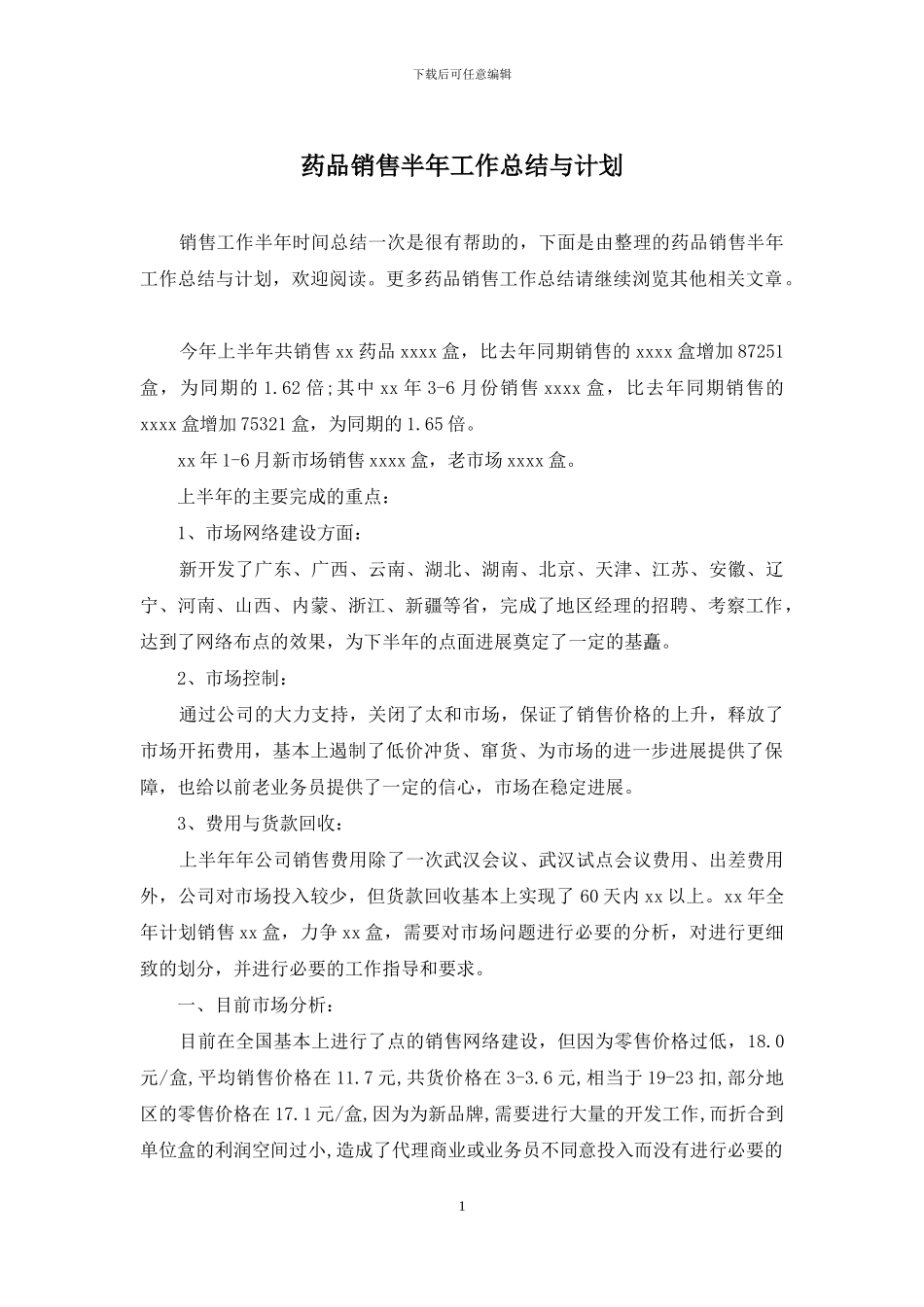 下载后可任意编辑

药品销售半年工作总结与计划

销售工作半年时间总结一次是很有帮助的，下面是由整理的药品销售半年工作总结与计划，欢迎阅读。更多药品销售工作总结请继续浏览其他相关文章。

今年上半年共销售xx药品xxxx盒，比去年同期销售的xxxx盒增加87251盒，为同期的1.62倍;其中xx年3-6月份销售xxxx盒，比去年同期销售的xxxx盒增加75321盒，为同期的1.65倍。

xx年1-6月新市场销售xxxx盒，老市场xxxx盒。

上半年的主要完成的重点：

1、市场网络建设方面：

新开发了广东、广西、云南、湖北、湖南、北京、天津、江苏、安徽、辽宁、河南、山西、内蒙、浙江、新疆等省，完成了地区经理的招聘、考察工作，达到了网络布点的效果，为下半年的点面进展奠定了一定的基矗。

2、市场控制：

通过公司的大力支持，关闭了太和市场，保证了销售价格的上升，释放了市场开拓费用，基本上遏制了低价冲货、窜货、为市场的进一步进展提供了保障，也给以前老业务员提供了一定的信心，市场在稳定进展。

3、费用与货款回收：

上半年年公司销售费用除了一次武汉会议、武汉试点会议费用、出差费用外，公司对市场投入较少，但货款回收基本上实现了60天内xx以上。xx年全年计划销售xx盒，力争xx盒，需要对市场问题进行必要的分析，对进行更细致的划分，并进行必要的工作指导和要求。

一、目前市场分析：

目前在全国基本上进行了点的销售网络建设，但因为零售价格过低，18.0元/盒,平均销售价格在11.7元,共货价格在3-3.6元,相当于19-23扣,部分地区的零售价格在17.1元/盒,因为为新品牌,需要进行大量的开发工作,而折合到单位盒的利润空间过小,造成了代理商业或业务员不同意投入而没有进行必要的

1